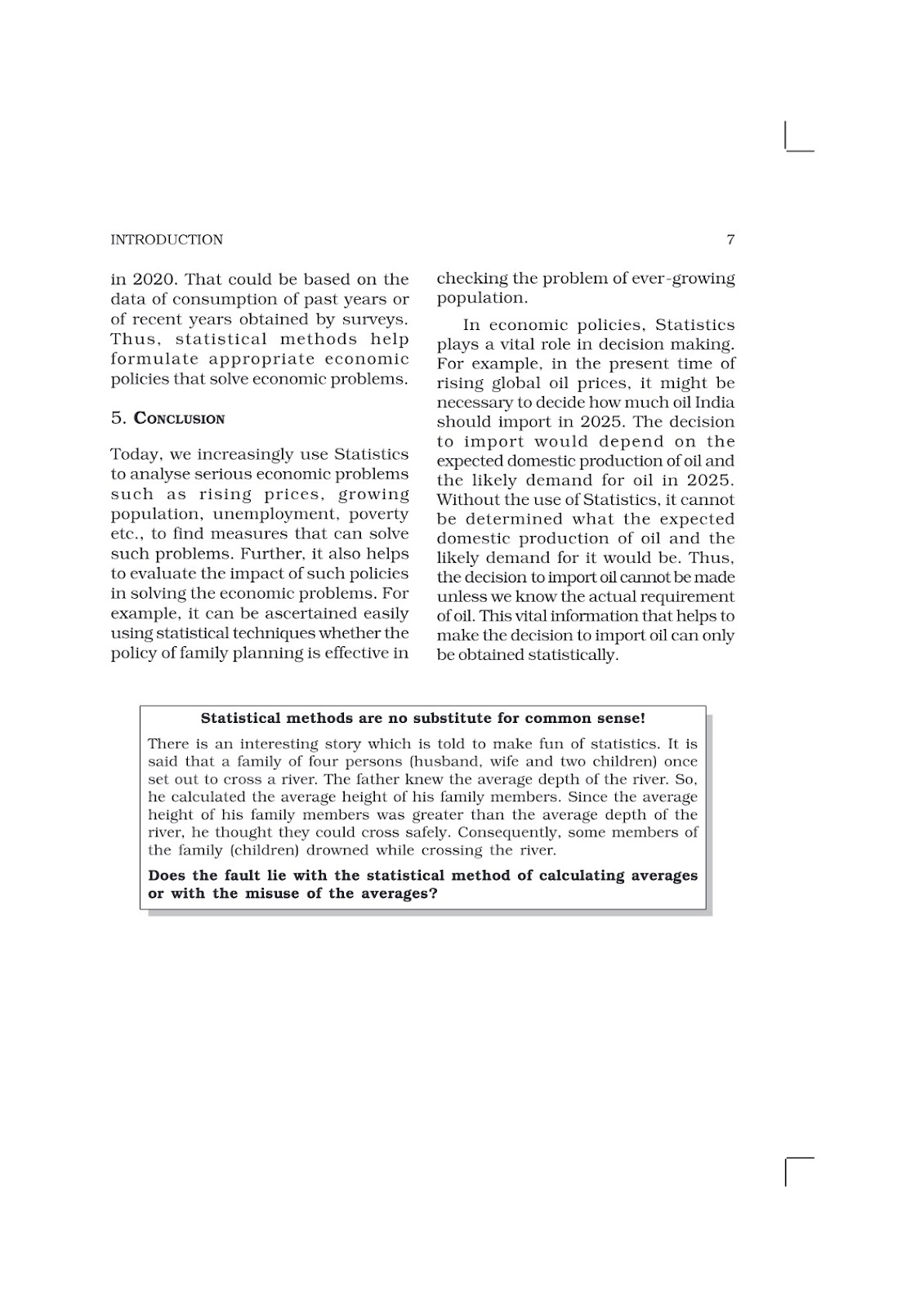 INTRODUCTION 7

in 2020. That could be based on the data of consumption of past years or of recent years obtained by surveys. Thus, statistical methods help formulate appropriate economic policies that solve economic problems.

5. CONCLUSION

Today, we increasingly use Statistics to analyse serious economic problems such as rising prices, growing population, unemployment, poverty etc., to find measures that can solve such problems. Further, it also helps to evaluate the impact of such policies in solving the economic problems. For example, it can be ascertained easily using statistical techniques whether the policy of family planning is effective in checking the problem of ever-growing population.

In economic policies, Statistics plays a vital role in decision making. For example, in the present time of rising global oil prices, it might be necessary to decide how much oil India should import in 2025. The decision to import would depend on the expected domestic production of oil and the likely demand for oil in 2025. Without the use of Statistics, it cannot be determined what the expected domestic production of oil and the likely demand for it would be. Thus, the decision to import oil cannot be made unless we know the actual requirement of oil. This vital information that helps to make the decision to import oil can only be obtained statistically.

Statistical methods are no substitute for common sense!

There is an interesting story which is told to make fun of statistics. It is said that a family of four persons (husband, wife and two children) once set out to cross a river. The father knew the average depth of the river. So, he calculated the average height of his family members. Since the average height of his family members was greater than the average depth of the river, he thought they could cross safely. Consequently, some members of the family (children) drowned while crossing the river.

Does the fault lie with the statistical method of calculating averages or with the misuse of the averages?